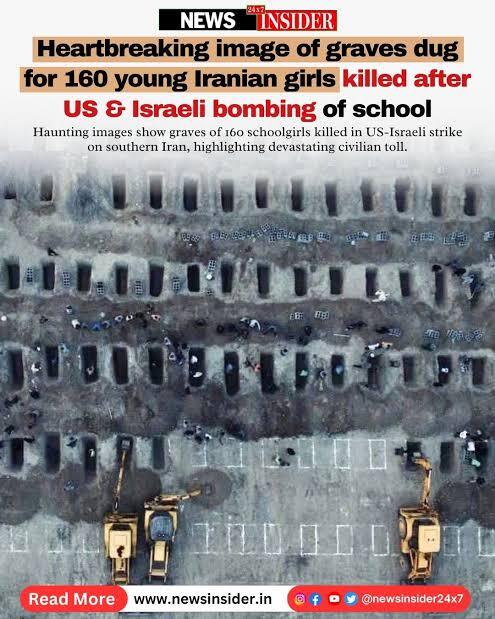 NEWS 24x7 INSIDER

Heartbreaking image of graves dug for 160 young Iranian girls killed after US & Israeli bombing of school

Haunting images show graves of 160 schoolgirls killed in US-Israeli strike on southern Iran, highlighting devastating civilian toll.

Read More www.newsinsider.in @newsinsider24x7